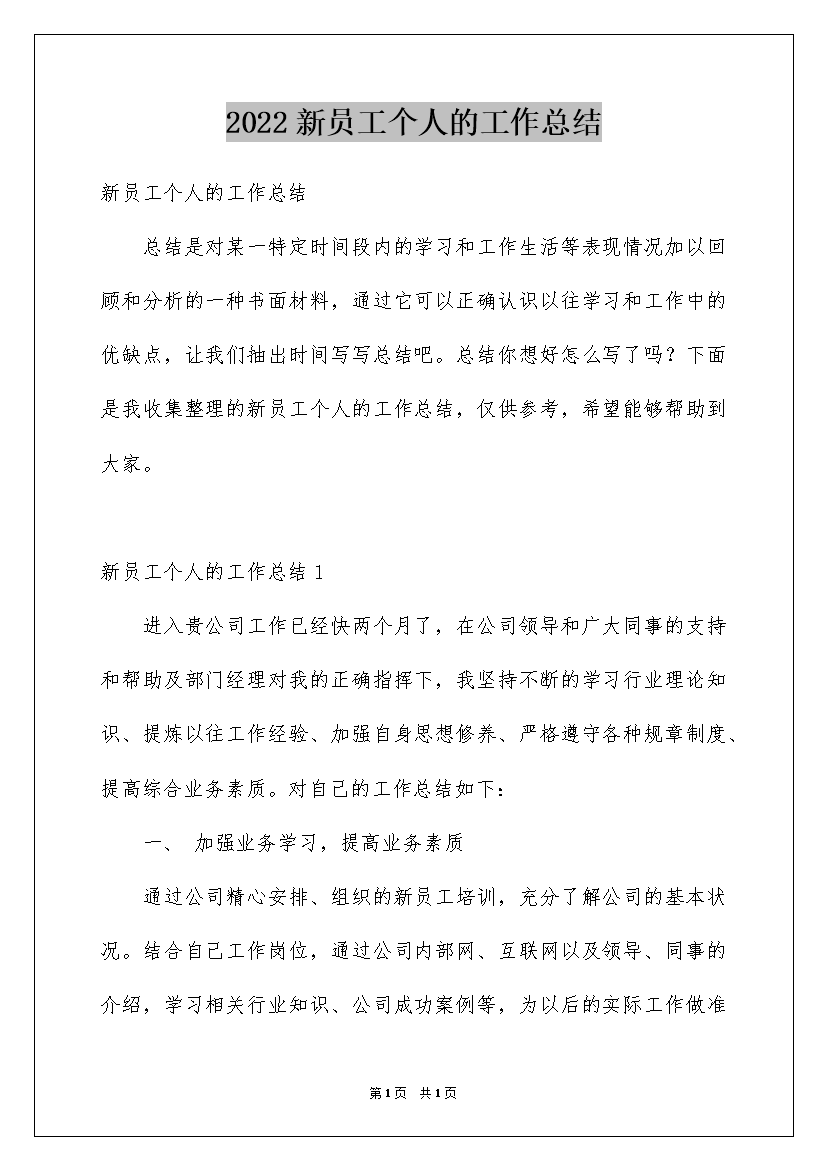 2022新员工个人的工作总结

新员工个人的工作总结

总结是对某一特定时间段内的学习和工作生活等表现情况加以回顾和分析的一种书面材料，通过它可以正确认识以往学习和工作中的优缺点，让我们抽出时间写写总结吧。总结你想好怎么写了吗？下面是我收集整理的新员工个人的工作总结，仅供参考，希望能够帮助到大家。

新员工个人的工作总结1

进入贵公司工作已经快两个月了，在公司领导和广大同事的支持和帮助及部门经理对我的正确指挥下，我坚持不断的学习行业理论知识、提炼以往工作经验、加强自身思想修养、严格遵守各种规章制度、提高综合业务素质。对自己的工作总结如下：

一、 加强业务学习，提高业务素质

通过公司精心安排、组织的新员工培训，充分了解公司的基本状况。结合自己工作岗位，通过公司内部网、互联网以及领导、同事的介绍，学习相关行业知识、公司成功案例等，为以后的实际工作做准

第1页 共1页